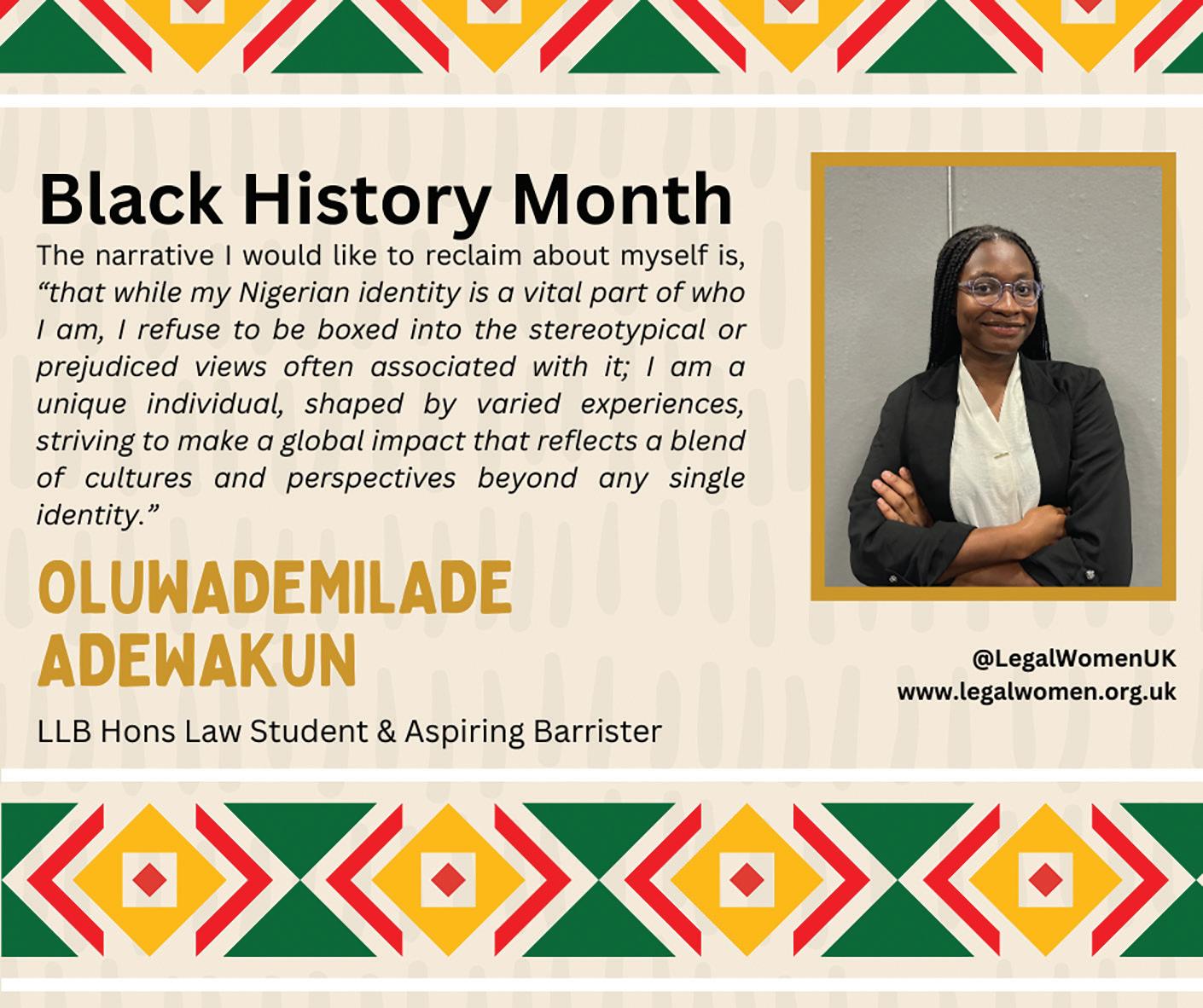 Black History Month

The narrative I would like to reclaim about myself is, "that while my Nigerian identity is a vital part of who I am, I refuse to be boxed into the stereotypical or prejudiced views often associated with it; I am a unique individual, shaped by varied experiences, striving to make a global impact that reflects a blend of cultures and perspectives beyond any single identity."

OLUWADEMILADE
ADEWAKUN

LLB Hons Law Student & Aspiring Barrister

@LegalWomenUK
www.legalwomen.org.uk